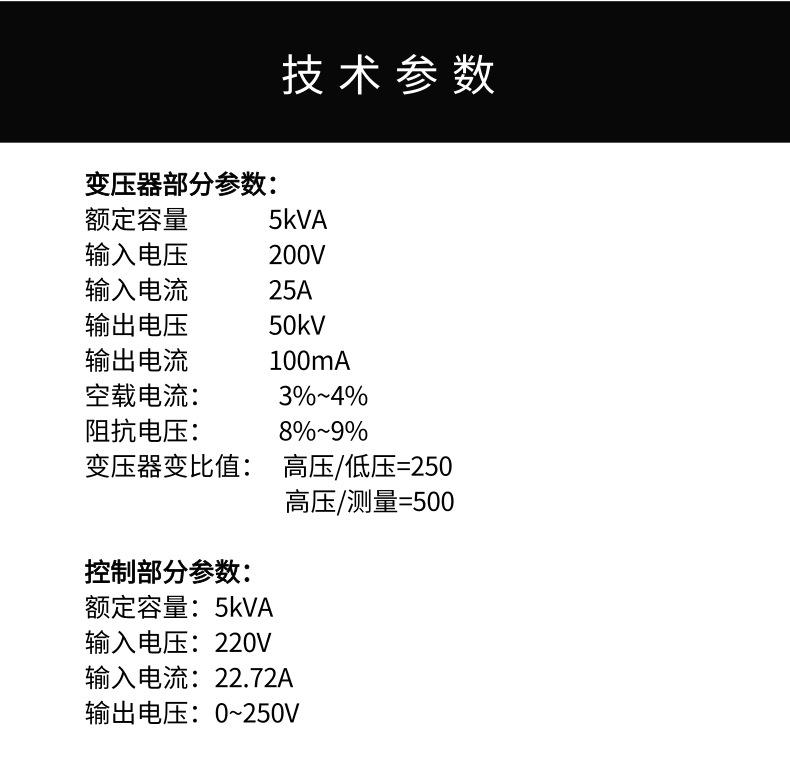 技术参数

变压器部分参数:
额定容量 5kVA
输入电压 200V
输入电流 25A
输出电压 50kV
输出电流 100mA
空载电流: 3%~4%
阻抗电压: 8%~9%
变压器变比值: 高压/低压=250
高压/测量=500

控制部分参数:
额定容量:5kVA
输入电压:220V
输入电流:22.72A
输出电压:0~250V